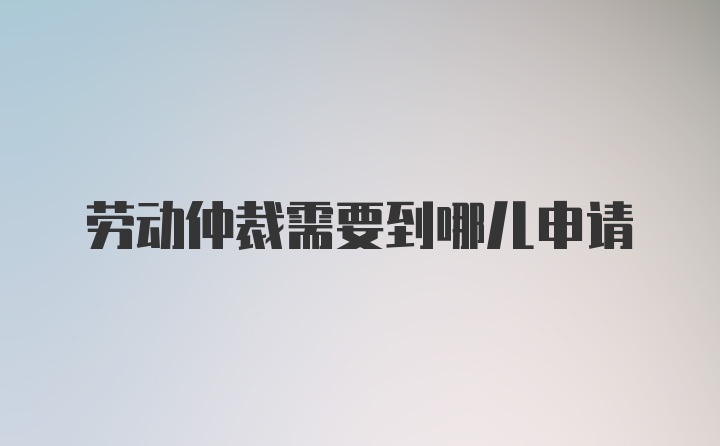 劳动仲裁需要到哪儿申请